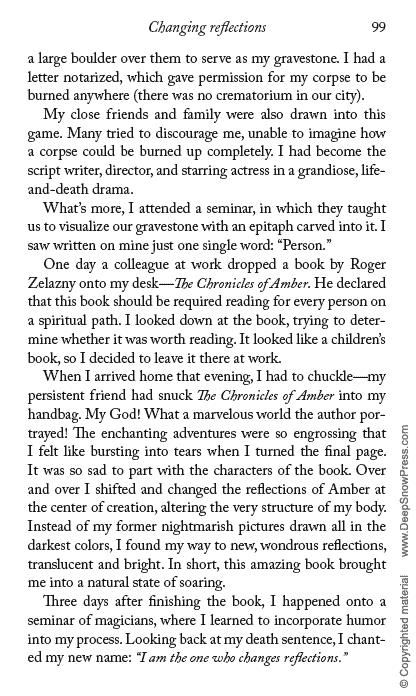 Changing reflections 99

a large boulder over them to serve as my gravestone. I had a letter notarized, which gave permission for my corpse to be burned anywhere (there was no crematorium in our city).

My close friends and family were also drawn into this game. Many tried to discourage me, unable to imagine how a corpse could be burned up completely. I had become the script writer, director, and starring actress in a grandiose, life-and-death drama.

What's more, I attended a seminar, in which they taught us to visualize our gravestone with an epitaph carved into it. I saw written on mine just one single word: "Person."

One day a colleague at work dropped a book by Roger Zelazny onto my desk—The Chronicles of Amber. He declared that this book should be required reading for every person on a spiritual path. I looked down at the book, trying to determine whether it was worth reading. It looked like a children's book, so I decided to leave it there at work.

When I arrived home that evening, I had to chuckle—my persistent friend had snuck The Chronicles of Amber into my handbag. My God! What a marvelous world the author portrayed! The enchanting adventures were so engrossing that I felt like bursting into tears when I turned the final page. It was so sad to part with the characters of the book. Over and over I shifted and changed the reflections of Amber at the center of creation, altering the very structure of my body. Instead of my former nightmarish pictures drawn all in the darkest colors, I found my way to new, wondrous reflections, translucent and bright. In short, this amazing book brought me into a natural state of soaring.

Three days after finishing the book, I happened onto a seminar of magicians, where I learned to incorporate humor into my process. Looking back at my death sentence, I chanted my new name: "I am the one who changes reflections."

© Copyrighted material www.DeepSnowPress.com